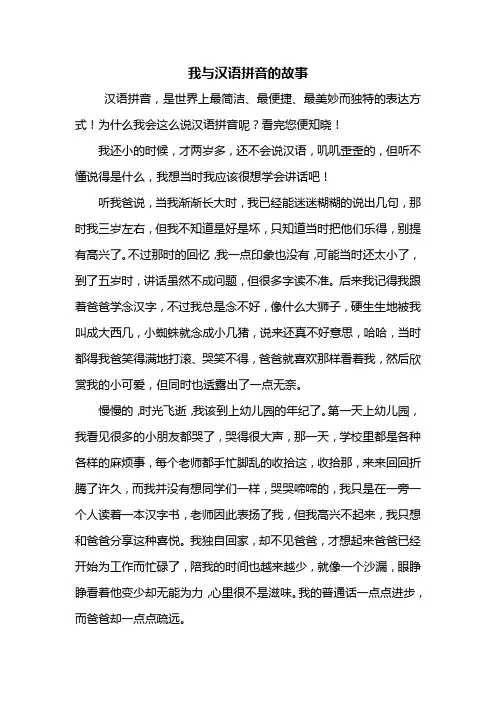 我与汉语拼音的故事

汉语拼音，是世界上最简洁、最便捷、最美妙而独特的表达方式！为什么我会这么说汉语拼音呢？看完您便知晓！

我还小的时候，才两岁多，还不会说汉语，叽叽歪歪的，但听不懂说得是什么，我想当时我应该很想学会讲话吧！

听我爸说，当我渐渐长大时，我已经能迷迷糊糊的说出几句，那时我三岁左右，但我不知道是好是坏，只知道当时把他们乐得，别提有高兴了。不过那时的回忆，我一点印象也没有，可能当时还太小了，到了五岁时，讲话虽然不成问题，但很多字读不准。后来我记得我跟着爸爸学念汉字，不过我总是念不好，像什么大狮子，硬生生地被我叫成大西几，小蜘蛛就念成小几猪，说来还真不好意思，哈哈，当时都得我爸笑得满地打滚、哭笑不得，爸爸就喜欢那样看着我，然后欣赏我的小可爱，但同时也透露出了一点无奈。

慢慢的，时光飞逝，我该到上幼儿园的年纪了。第一天上幼儿园，我看见很多的小朋友都哭了，哭得很大声，那一天，学校里都是各种各样的麻烦事，每个老师都手忙脚乱的收拾这，收拾那，来来回回折腾了许久，而我并没有想同学们一样，哭哭啼啼的，我只是在一旁一个人读着一本汉字书，老师因此表扬了我，但我高兴不起来，我只想和爸爸分享这种喜悦。我独自回家，却不见爸爸，才想起来爸爸已经开始为工作而忙碌了，陪我的时间也越来越少，就像一个沙漏，眼睁睁看着他变少却无能为力，心里很不是滋味。我的普通话一点点进步，而爸爸却一点点疏远。